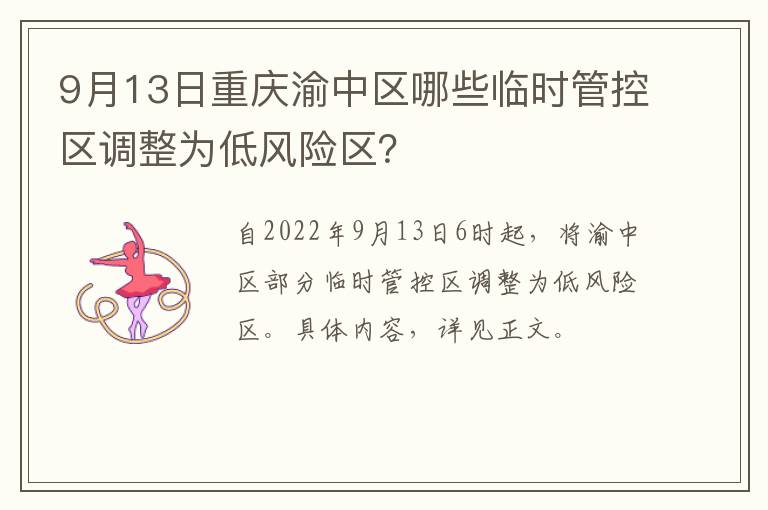 9月13日重庆渝中区哪些临时管控区调整为低风险区?

自2022年9月13日6时起，将渝中区部分临时管控区调整为低风险区。具体内容，详见正文。